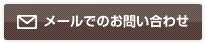 メールでのお問い合わせ